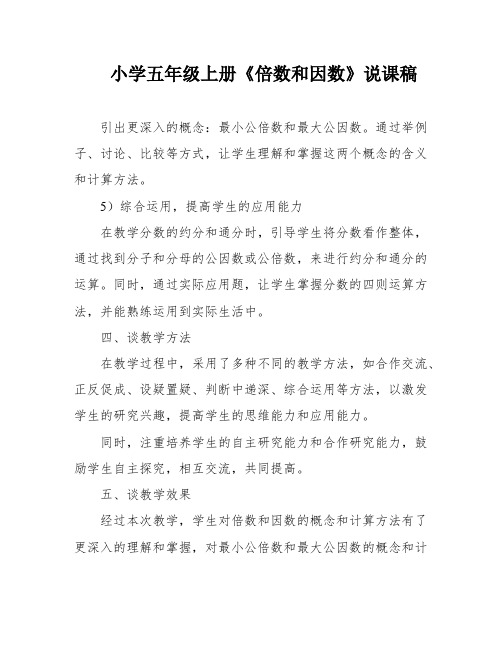 小学五年级上册《倍数和因数》说课稿

引出更深入的概念：最小公倍数和最大公因数。通过举例子、讨论、比较等方式，让学生理解和掌握这两个概念的含义和计算方法。

5）综合运用，提高学生的应用能力

在教学分数的约分和通分时，引导学生将分数看作整体，通过找到分子和分母的公因数或公倍数，来进行约分和通分的运算。同时，通过实际应用题，让学生掌握分数的四则运算方法，并能熟练运用到实际生活中。

四、谈教学方法

在教学过程中，采用了多种不同的教学方法，如合作交流、正反促成、设疑置疑、判断中递深、综合运用等方法，以激发学生的研究兴趣，提高学生的思维能力和应用能力。

同时，注重培养学生的自主研究能力和合作研究能力，鼓励学生自主探究，相互交流，共同提高。

五、谈教学效果

经过本次教学，学生对倍数和因数的概念和计算方法有了更深入的理解和掌握，对最小公倍数和最大公因数的概念和计